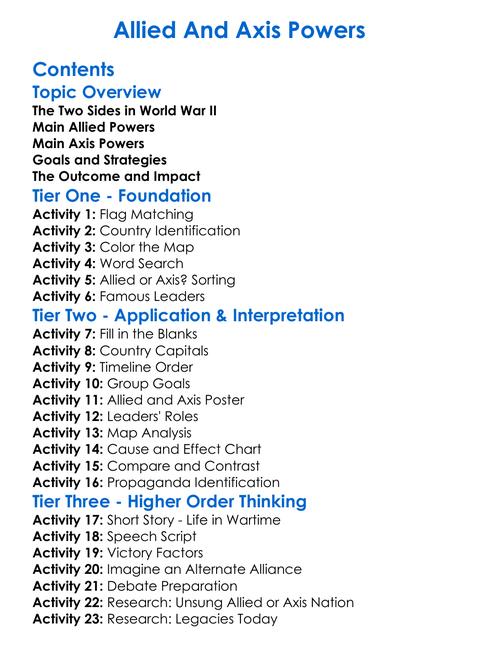 Allied And Axis Powers

Contents

Topic Overview

The Two Sides in World War II
Main Allied Powers
Main Axis Powers
Goals and Strategies
The Outcome and Impact

Tier One - Foundation

Activity 1: Flag Matching
Activity 2: Country Identification
Activity 3: Color the Map
Activity 4: Word Search
Activity 5: Allied or Axis? Sorting
Activity 6: Famous Leaders

Tier Two - Application & Interpretation

Activity 7: Fill in the Blanks
Activity 8: Country Capitals
Activity 9: Timeline Order
Activity 10: Group Goals
Activity 11: Allied and Axis Poster
Activity 12: Leaders' Roles
Activity 13: Map Analysis
Activity 14: Cause and Effect Chart
Activity 15: Compare and Contrast
Activity 16: Propaganda Identification

Tier Three - Higher Order Thinking

Activity 17: Short Story - Life in Wartime
Activity 18: Speech Script
Activity 19: Victory Factors
Activity 20: Imagine an Alternate Alliance
Activity 21: Debate Preparation
Activity 22: Research: Unsung Allied or Axis Nation
Activity 23: Research: Legacies Today